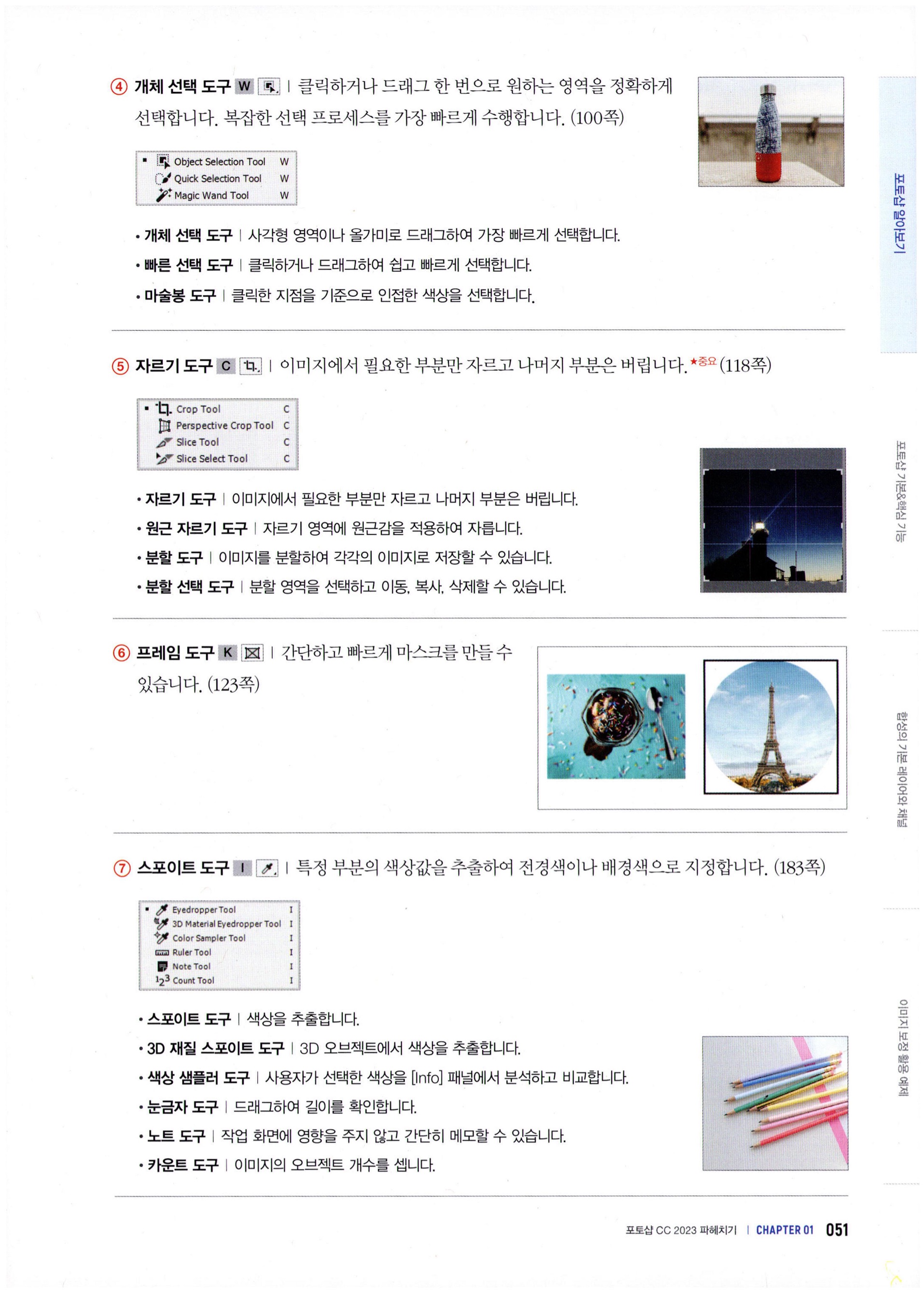 ④ 개체 선택 도구 W | 클릭하거나 드래그 한 번으로 원하는 영역을 정확하게 선택합니다. 복잡한 선택 프로세스를 가장 빠르게 수행합니다. (100쪽)

Object Selection Tool W
Quick Selection Tool W
Magic Wand Tool W

• 개체 선택 도구 | 사각형 영역이나 올가미로 드래그하여 가장 빠르게 선택합니다.
• 빠른 선택 도구 | 클릭하거나 드래그하여 쉽고 빠르게 선택합니다.
• 마술봉 도구 | 클릭한 지점을 기준으로 인접한 색상을 선택합니다.

⑤ 자르기 도구 C | 이미지에서 필요한 부분만 자르고 나머지 부분은 버립니다. ★중요 (118쪽)

Crop Tool C
Perspective Crop Tool C
Slice Tool C
Slice Select Tool C

• 자르기 도구 | 이미지에서 필요한 부분만 자르고 나머지 부분은 버립니다.
• 원근 자르기 도구 | 자르기 영역에 원근감을 적용하여 자릅니다.
• 분할 도구 | 이미지를 분할하여 각각의 이미지로 저장할 수 있습니다.
• 분할 선택 도구 | 분할 영역을 선택하고 이동, 복사, 삭제할 수 있습니다.

⑥ 프레임 도구 K | 간단하고 빠르게 마스크를 만들 수 있습니다. (123쪽)

⑦ 스포이트 도구 I | 특정 부분의 색상값을 추출하여 전경색이나 배경색으로 지정합니다. (183쪽)

Eyedropper Tool I
3D Material Eyedropper Tool I
Color Sampler Tool I
Ruler Tool I
Note Tool I
Count Tool I

• 스포이트 도구 | 색상을 추출합니다.
• 3D 재질 스포이트 도구 | 3D 오브젝트에서 색상을 추출합니다.
• 색상 샘플러 도구 | 사용자가 선택한 색상을 [Info] 패널에서 분석하고 비교합니다.
• 눈금자 도구 | 드래그하여 길이를 확인합니다.
• 노트 도구 | 작업 화면에 영향을 주지 않고 간단히 메모할 수 있습니다.
• 카운트 도구 | 이미지의 오브젝트 개수를 셉니다.

포토샵 알아보기
포토샵 기본&핵심 기능
합성의 기본 레이어와 채널
이미지 보정 활용 예제

포토샵 CC 2023 파헤치기 | CHAPTER 01 051